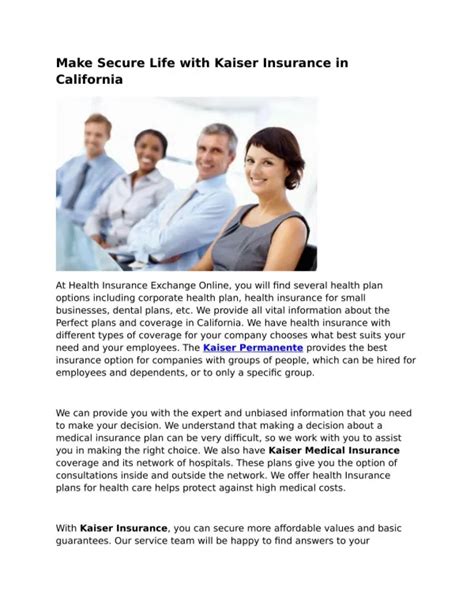 Make Secure Life with Kaiser Insurance in California

At Health Insurance Exchange Online, you will find several health plan options including corporate health plan, health insurance for small businesses, dental plans, etc. We provide all vital information about the Perfect plans and coverage in California. We have health insurance with different types of coverage for your company chooses what best suits your need and your employees. The Kaiser Permanente provides the best insurance option for companies with groups of people, which can be hired for employees and dependents, or to only a specific group.

We can provide you with the expert and unbiased information that you need to make your decision. We understand that making a decision about a medical insurance plan can be very difficult, so we work with you to assist you in making the right choice. We also have Kaiser Medical Insurance coverage and its network of hospitals. These plans give you the option of consultations inside and outside the network. We offer health Insurance plans for health care helps protect against high medical costs.

With Kaiser Insurance, you can secure more affordable values and basic guarantees. Our service team will be happy to find answers to your